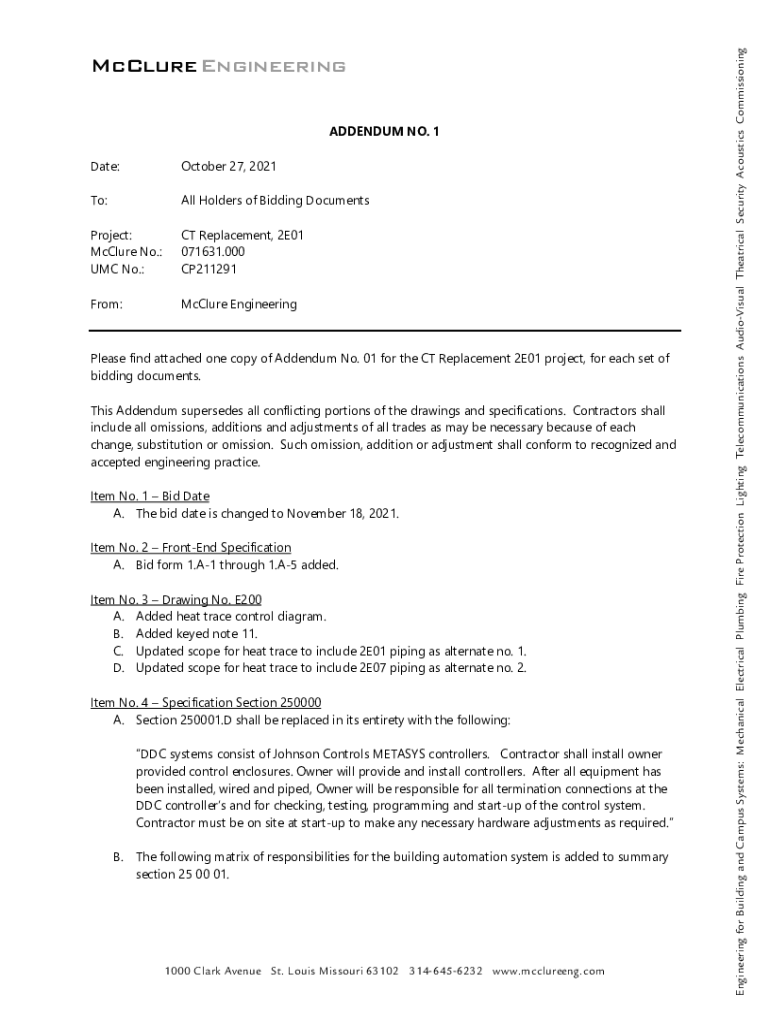 McClure Engineering

ADDENDUM NO. 1

Date: October 27, 2021

To: All Holders of Bidding Documents

Project: CT Replacement, 2E01
McClure No.: 071631.000
UMC No.: CP211291

From: McClure Engineering

Please find attached one copy of Addendum No. 01 for the CT Replacement 2E01 project, for each set of bidding documents.

This Addendum supersedes all conflicting portions of the drawings and specifications. Contractors shall include all omissions, additions and adjustments of all trades as may be necessary because of each change, substitution or omission. Such omission, addition or adjustment shall conform to recognized and accepted engineering practice.

Item No. 1 – Bid Date
A. The bid date is changed to November 18, 2021.

Item No. 2 – Front-End Specification
A. Bid form 1.A-1 through 1.A-5 added.

Item No. 3 – Drawing No. E200
A. Added heat trace control diagram.
B. Added keyed note 11.
C. Updated scope for heat trace to include 2E01 piping as alternate no. 1.
D. Updated scope for heat trace to include 2E07 piping as alternate no. 2.

Item No. 4 – Specification Section 250000
A. Section 250001.D shall be replaced in its entirety with the following:

"DDC systems consist of Johnson Controls METASYS controllers. Contractor shall install owner provided control enclosures. Owner will provide and install controllers. After all equipment has been installed, wired and piped, Owner will be responsible for all termination connections at the DDC controller's and for checking, testing, programming and start-up of the control system. Contractor must be on site at start-up to make any necessary hardware adjustments as required."

B. The following matrix of responsibilities for the building automation system is added to summary section 25 00 01.

1000 Clark Avenue St. Louis Missouri 63102 314-645-6232 www.mcclureeng.com

Engineering for Building and Campus Systems: Mechanical Electrical Plumbing Fire Protection Lighting Telecommunications Audio-Visual Theatrical Security Acoustics Commissioning